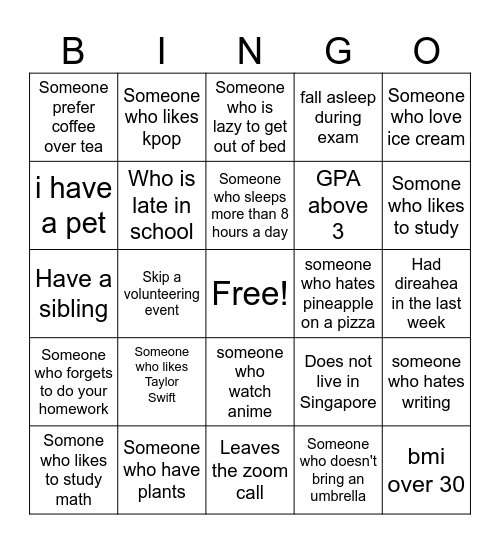 | B | I | N | G | O |
|---|---|---|---|---|
| Someone prefer coffee over tea | Someone who likes kpop | Someone who is lazy to get out of bed | fall asleep during exam | Someone who love ice cream |
| i have a pet | Who is late in school | Someone who sleeps more than 8 hours a day | GPA above 3 | Somone who likes to study |
| Have a sibling | Skip a volunteering event | Free! | someone who hates pineapple on a pizza | Had direahea in the last week |
| Someone who forgets to do your homework | Someone who likes Taylor Swift | someone who watch anime | Does not live in Singapore | someone who hates writing |
| Somone who likes to study math | Someone who have plants | Leaves the zoom call | Someone who doesn't bring an umbrella | bmi over 30 |